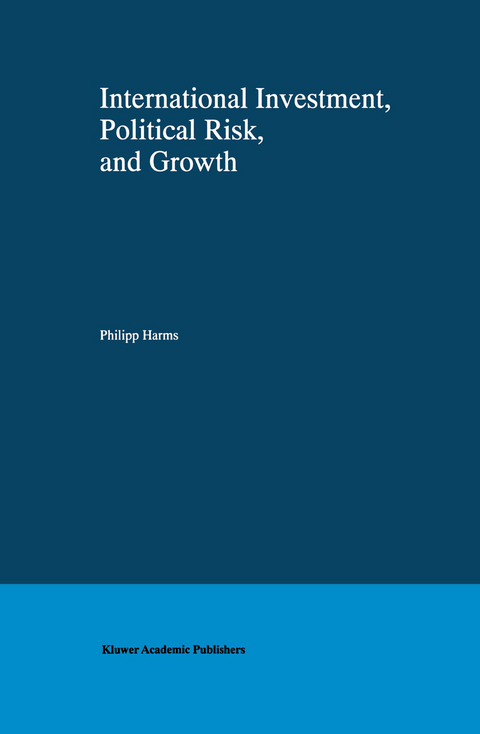 International Investment, Political Risk, and Growth

Philipp Harms

Kluwer Academic Publishers